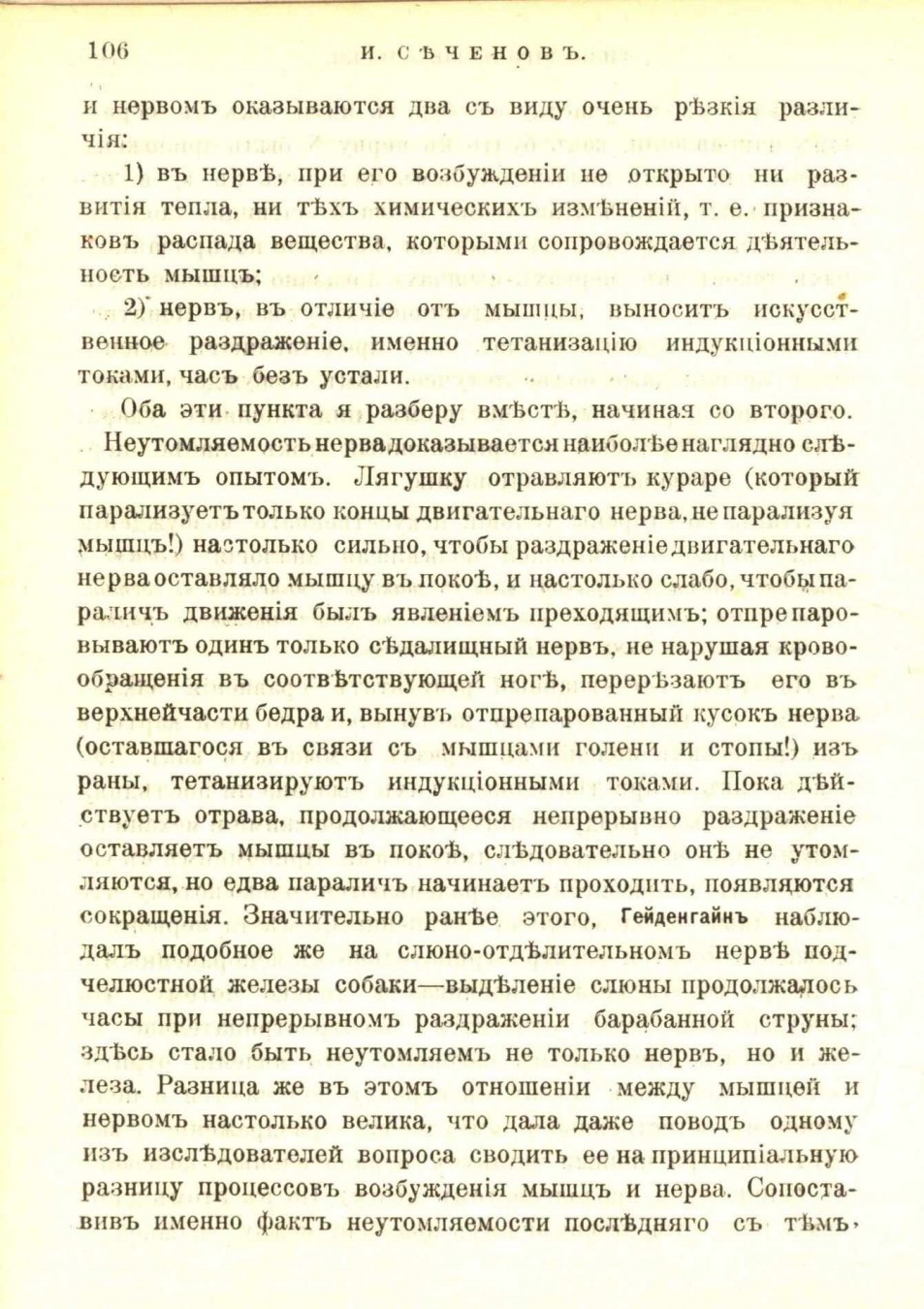 106 И. СѢЧЕНОВЪ.

и нервомъ оказываются два съ виду очень рѣзкія различія:

1) въ нервѣ, при его возбужденіи не открыто ни развитія тепла, ни тѣхъ химическихъ измѣненій, т. е. признаковъ распада вещества, которыми сопровождается дѣятельность мышцъ;

2) нервъ, въ отличіе отъ мышцы, выноситъ искусственное раздраженіе, именно тетанизацію индукціонными токами, часъ безъ устали.

Оба эти пункта я разберу вмѣстѣ, начиная со второго.

Неутомляемость нерва доказывается наиболѣе наглядно слѣдующимъ опытомъ. Лягушку отравляютъ кураре (который парализуетъ только концы двигательнаго нерва, не парализуя мышцъ!) настолько сильно, чтобы раздраженіе двигательнаго нерва оставляло мышцу въ покоѣ, и настолько слабо, чтобы параличъ движенія былъ явленіемъ преходящимъ; отпрепаровываютъ одинъ только сѣдалищный нервъ, не нарушая кровообращенія въ соотвѣтствующей ногѣ, перерѣзаютъ его въ верхней части бедра и, вынувъ отпрепарованный кусокъ нерва (оставшагося въ связи съ мышцами голени и стопы!) изъ раны, тетанизируютъ индукціонными токами. Пока дѣйствуетъ отрава, продолжающееся непрерывно раздраженіе оставляетъ мышцы въ покоѣ, слѣдовательно онѣ не утомляются, но едва параличъ начинаетъ проходить, появляются сокращенія. Значительно ранѣе этого, Гейденгайнъ наблюдалъ подобное же на слюно-отдѣлительномъ нервѣ подчелюстной железы собаки—выдѣленіе слюны продолжалось часы при непрерывномъ раздраженіи барабанной струны; здѣсь стало быть неутомляемъ не только нервъ, но и железа. Разница же въ этомъ отношеніи между мышцей и нервомъ настолько велика, что дала даже поводъ одному изъ изслѣдователей вопроса сводить ее на принципіальную разницу процессовъ возбужденія мышцъ и нерва. Сопоставивъ именно фактъ неутомляемости послѣдняго съ тѣмъ,